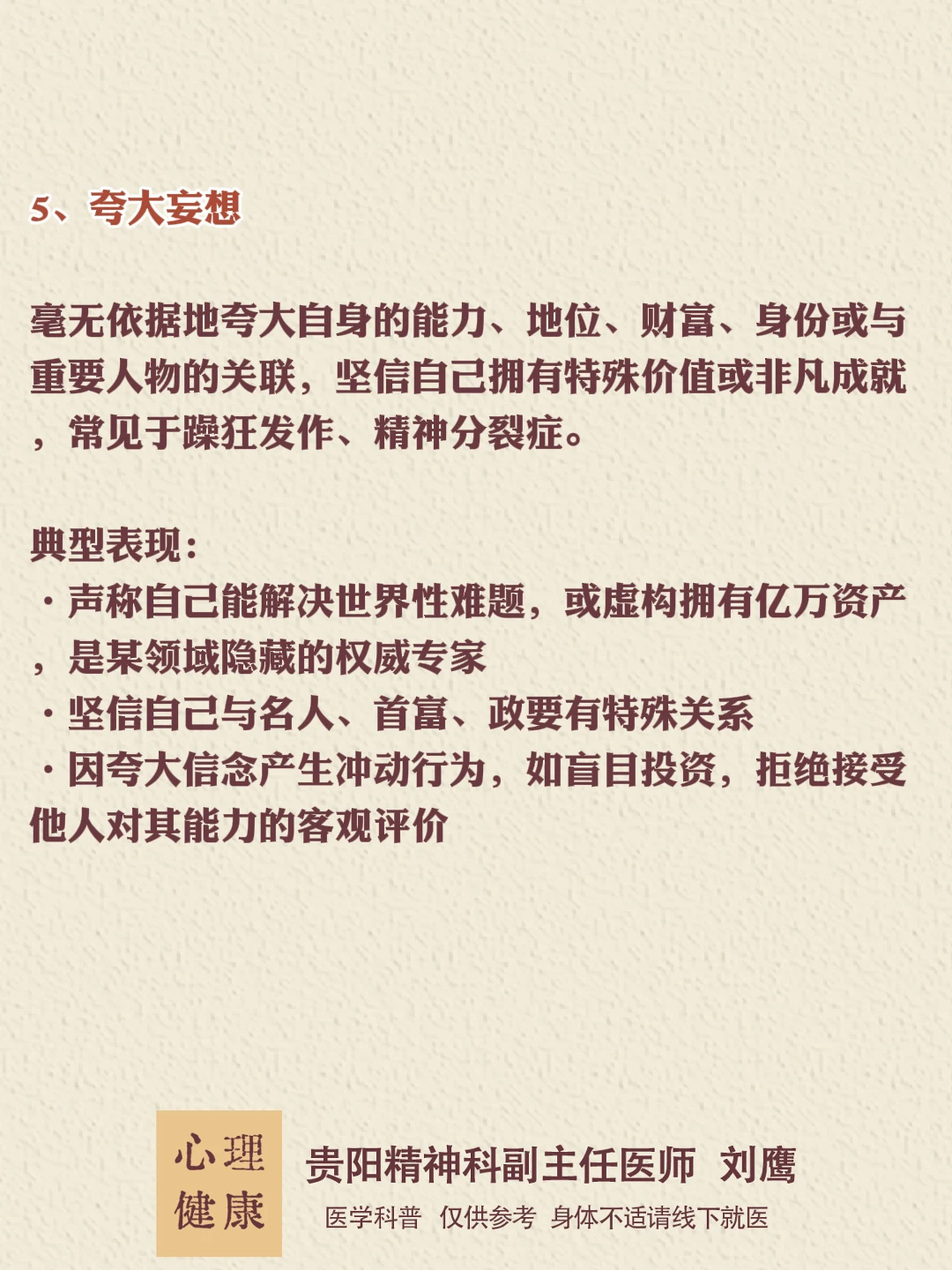 5、夸大妄想

毫无依据地夸大自身的能力、地位、财富、身份或与重要人物的关联，坚信自己拥有特殊价值或非凡成就，常见于躁狂发作、精神分裂症。

典型表现：
· 声称自己能解决世界性难题，或虚构拥有亿万资产，是某领域隐藏的权威专家
· 坚信自己与名人、首富、政要有特殊关系
· 因夸大信念产生冲动行为，如盲目投资，拒绝接受他人对其能力的客观评价

心理健康

贵阳精神科副主任医师 刘鹰

医学科普 仅供参考 身体不适请线下就医